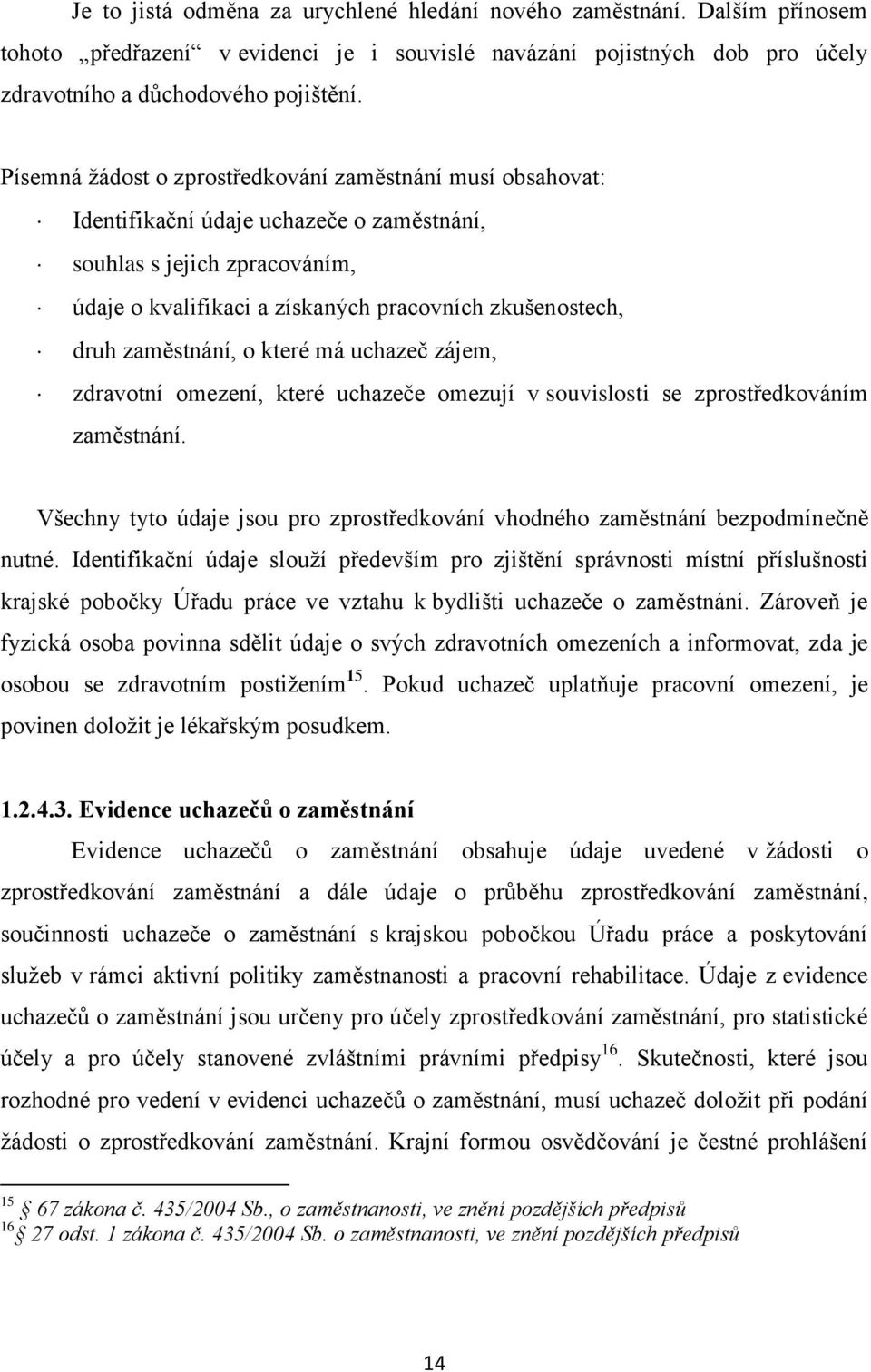 Je to jistá odměna za urychlené hledání nového zaměstnání. Dalším přínosem tohoto „předřazení“ v evidenci je i souvislé navázání pojistných dob pro účely zdravotního a důchodového pojištění.

Písemná žádost o zprostředkování zaměstnání musí obsahovat:

· Identifikační údaje uchazeče o zaměstnání,

· souhlas s jejich zpracováním,

· údaje o kvalifikaci a získaných pracovních zkušenostech,

· druh zaměstnání, o které má uchazeč zájem,

· zdravotní omezení, které uchazeče omezují v souvislosti se zprostředkováním zaměstnání.

Všechny tyto údaje jsou pro zprostředkování vhodného zaměstnání bezpodmínečně nutné. Identifikační údaje slouží především pro zjištění správnosti místní příslušnosti krajské pobočky Úřadu práce ve vztahu k bydlišti uchazeče o zaměstnání. Zároveň je fyzická osoba povinna sdělit údaje o svých zdravotních omezeních a informovat, zda je osobou se zdravotním postižením$^{15}$. Pokud uchazeč uplatňuje pracovní omezení, je povinen doložit je lékařským posudkem.

1.2.4.3. Evidence uchazečů o zaměstnání

Evidence uchazečů o zaměstnání obsahuje údaje uvedené v žádosti o zprostředkování zaměstnání a dále údaje o průběhu zprostředkování zaměstnání, součinnosti uchazeče o zaměstnání s krajskou pobočkou Úřadu práce a poskytování služeb v rámci aktivní politiky zaměstnanosti a pracovní rehabilitace. Údaje z evidence uchazečů o zaměstnání jsou určeny pro účely zprostředkování zaměstnání, pro statistické účely a pro účely stanovené zvláštními právními předpisy$^{16}$. Skutečnosti, které jsou rozhodné pro vedení v evidenci uchazečů o zaměstnání, musí uchazeč doložit při podání žádosti o zprostředkování zaměstnání. Krajní formou osvědčování je čestné prohlášení

$^{15}$ 67 zákona č. 435/2004 Sb., o zaměstnanosti, ve znění pozdějších předpisů
$^{16}$ 27 odst. 1 zákona č. 435/2004 Sb. o zaměstnanosti, ve znění pozdějších předpisů

14